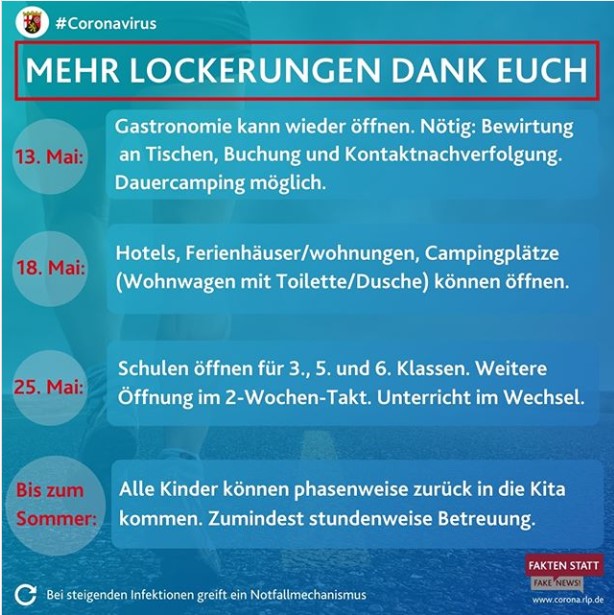 #Coronavirus

MEHR LOCKERUNGEN DANK EUCH

13. Mai:

Gastronomie kann wieder öffnen. Nötig: Bewirtung an Tischen, Buchung und Kontaktnachverfolgung. Dauercamping möglich.

18. Mai:

Hotels, Ferienhäuser/wohnungen, Campingplätze (Wohnwagen mit Toilette/Dusche) können öffnen.

25. Mai:

Schulen öffnen für 3., 5. und 6. Klassen. Weitere Öffnung im 2-Wochen-Takt. Unterricht im Wechsel.

Bis zum Sommer:

Alle Kinder können phasenweise zurück in die Kita kommen. Zumindest stundenweise Betreuung.

Bei steigenden Infektionen greift ein Notfallmechanismus

FAKTEN STATT FAKE NEWS!
www.corona.rlp.de